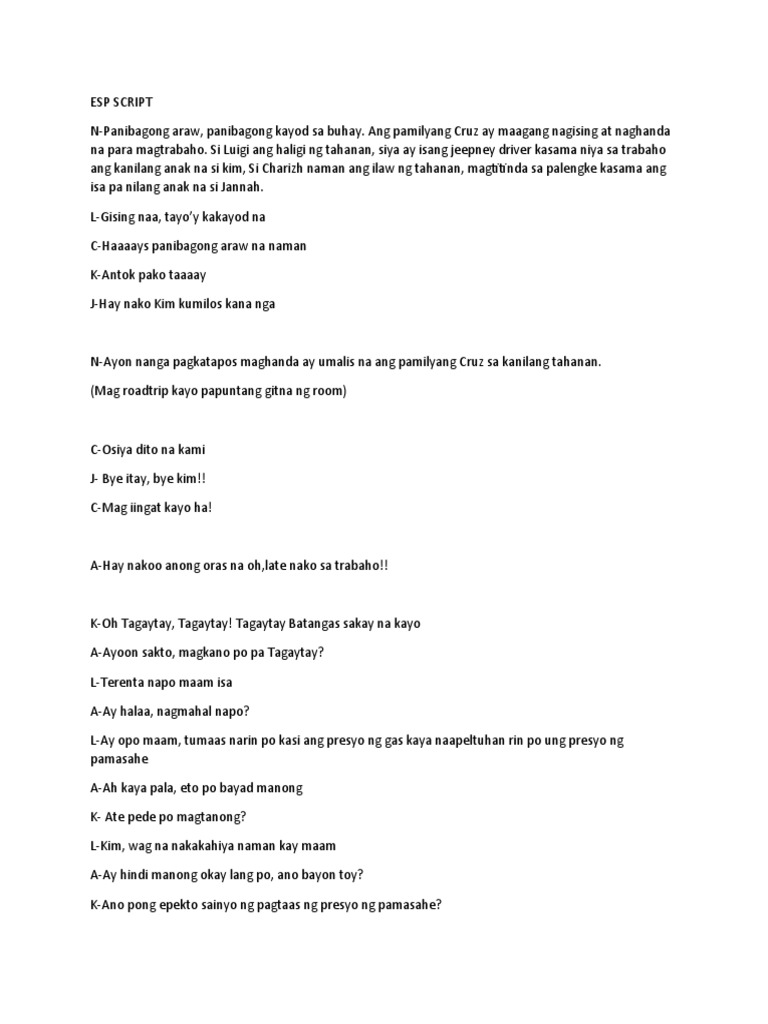 ESP SCRIPT

N-Panibagong araw, panibagong kayod sa buhay. Ang pamilyang Cruz ay maagang nagising at naghanda na para magtrabaho. Si Luigi ang haligi ng tahanan, siya ay isang jeepney driver kasama niya sa trabaho ang kanilang anak na si kim, Si Charizh naman ang ilaw ng tahanan, magtitinda sa palengke kasama ang isa pa nilang anak na si Jannah.

L-Gising naa, tayo'y kakayod na

C-Haaaays panibagong araw na naman

K-Antok pako taaaay

J-Hay nako Kim kumilos kana nga

N-Ayon nanga pagkatapos maghanda ay umalis na ang pamilyang Cruz sa kanilang tahanan.

(Mag roadtrip kayo papuntang gitna ng room)

C-Osiya dito na kami

J- Bye itay, bye kim!!

C-Mag iingat kayo ha!

A-Hay nakoo anong oras na oh,late nako sa trabaho!!

K-Oh Tagaytay, Tagaytay! Tagaytay Batangas sakay na kayo

A-Ayoon sakto, magkano po pa Tagaytay?

L-Terenta napo maam isa

A-Ay halaa, nagmahal napo?

L-Ay opo maam, tumaas narin po kasi ang presyo ng gas kaya naapeltuhan rin po ung presyo ng pamasahe

A-Ah kaya pala, eto po bayad manong

K- Ate pede po magtanong?

L-Kim, wag na nakakahiya naman kay maam

A-Ay hindi manong okay lang po, ano bayon toy?

K-Ano pong epekto sainyo ng pagtaas ng presyo ng pamasahe?